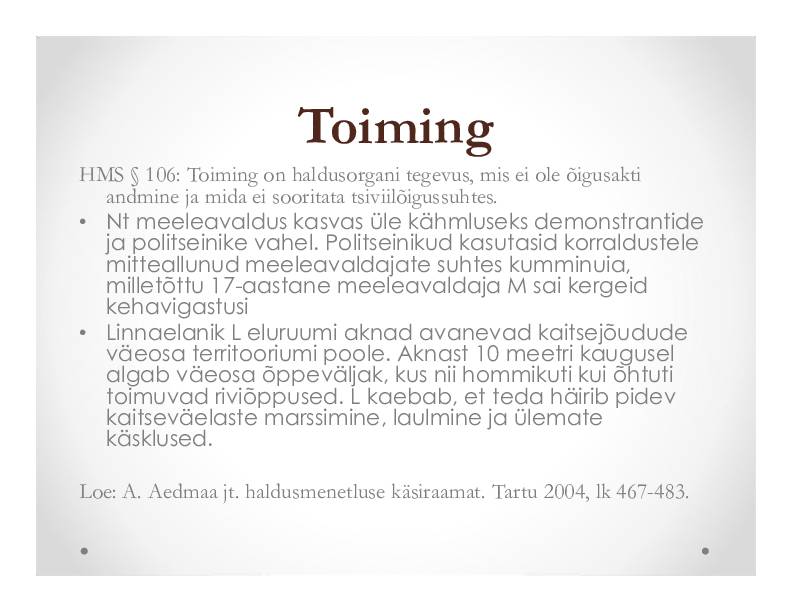 Toiming

HMS § 106: Toiming on haldusorgani tegevus, mis ei ole õigusakti andmine ja mida ei sooritata tsiviilõigussuhtes.

• Nt meeleavaldus kasvas üle kähmluseks demonstrantide ja politseinike vahel. Politseinikud kasutasid korraldustele mitteallunud meeleavaldajate suhtes kumminuia, milletõttu 17-aastane meeleavaldaja M sai kergeid kehavigastusi

• Linnaelanik L eluruumi aknad avanevad kaitsejõudude väeosa territooriumi poole. Aknast 10 meetri kaugusel algab väeosa õppeväljak, kus nii hommikuti kui õhtuti toimuvad riviõppused. L kaebab, et teda häirib pidev kaitseväelaste marssimine, laulmine ja ülemate käsklused.

Loe: A. Aedmaa jt. haldusmenetluse käsiraamat. Tartu 2004, lk 467-483.